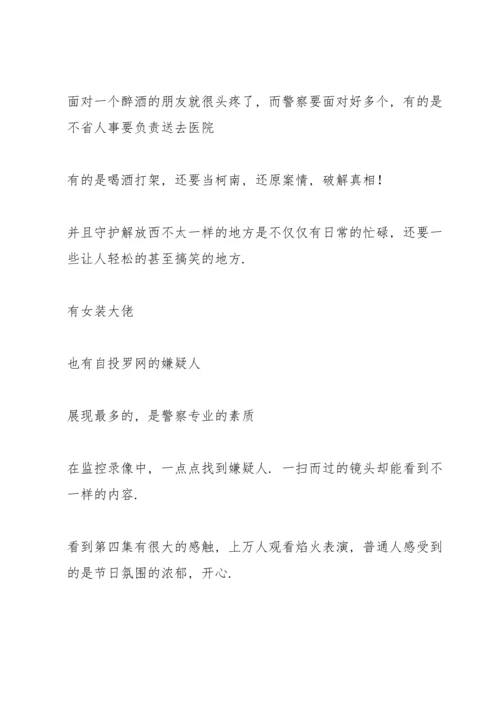 面对一个醉酒的朋友就很头疼了，而警察要面对好多个，有的是不省人事要负责送去医院

有的是喝酒打架，还要当柯南，还原案情，破解真相！

并且守护解放西不太一样的地方是不仅仅有日常的忙碌，还要一些让人轻松的甚至搞笑的地方.

有女装大佬

也有自投罗网的嫌疑人

展现最多的，是警察专业的素质

在监控录像中，一点点找到嫌疑人. 一扫而过的镜头却能看到不一样的内容.

看到第四集有很大的感触，上万人观看焰火表演，普通人感受到的是节日氛围的浓郁，开心.